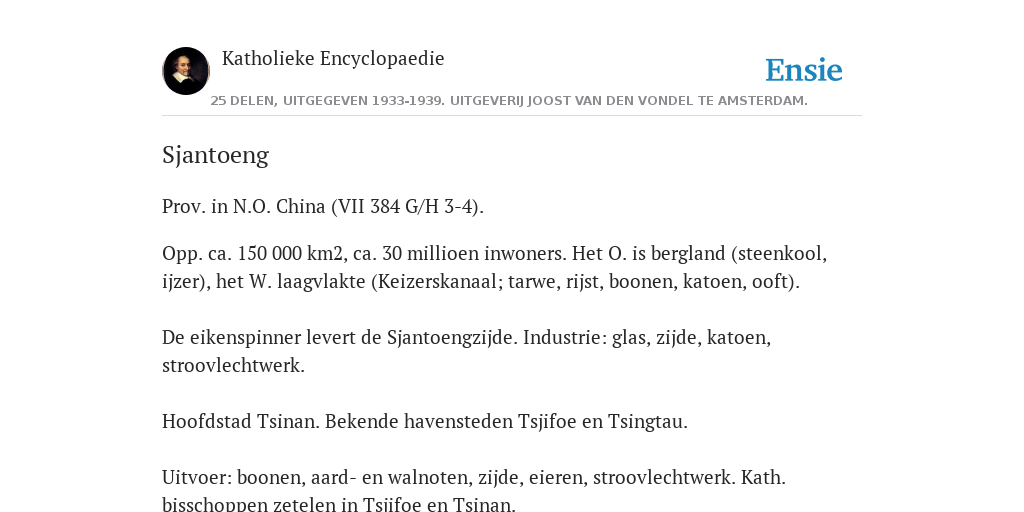 Katholieke Encyclopaedie

Ensie

25 DELEN, UITGEGEVEN 1933-1939. UITGEVERIJ JOOST VAN DEN VONDEL TE AMSTERDAM.

Sjantoeng

Prov. in N.O. China (VII 384 G/H 3-4).

Opp. ca. 150 000 km2, ca. 30 millioen inwoners. Het O. is bergland (steenkool, ijzer), het W. laagvlakte (Keizerskanaal; tarwe, rijst, boonen, katoen, ooft).

De eikenspinner levert de Sjantoengzijde. Industrie: glas, zijde, katoen, stroovlechtwerk.

Hoofdstad Tsinan. Bekende havensteden Tsjifoe en Tsingtau.

Uitvoer: boonen, aard- en walnoten, zijde, eieren, stroovlechtwerk. Kath. bisschoppen zetelen in Tsjifoe en Tsinan.